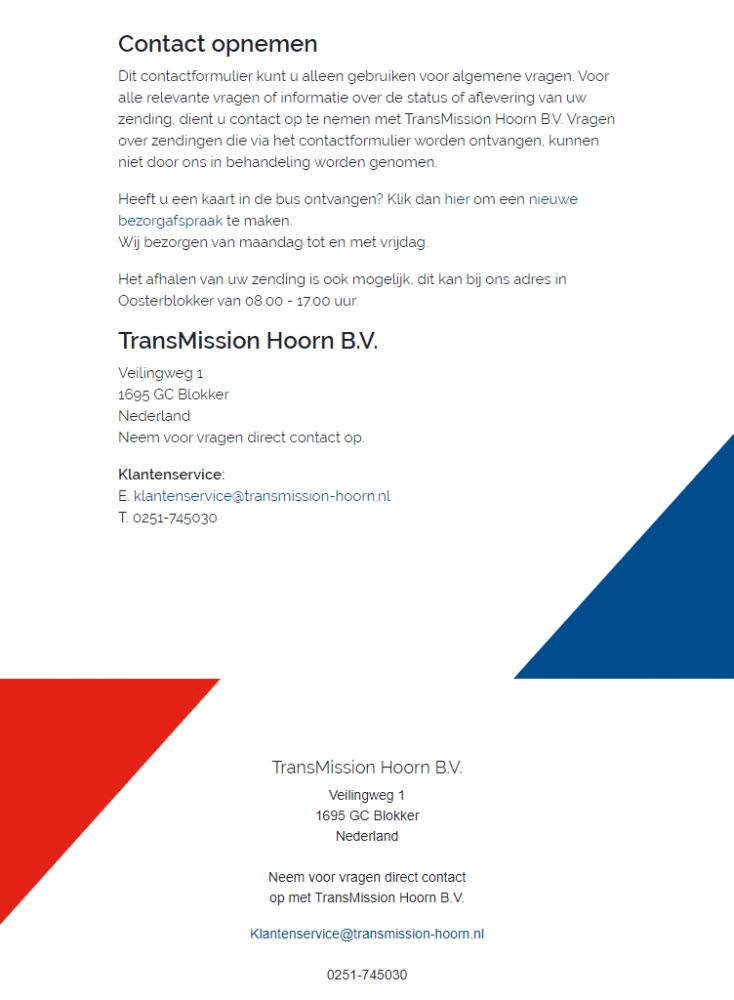 Contact opnemen

Dit contactformulier kunt u alleen gebruiken voor algemene vragen. Voor alle relevante vragen of informatie over de status of aflevering van uw zending, dient u contact op te nemen met TransMission Hoorn B.V. Vragen over zendingen die via het contactformulier worden ontvangen, kunnen niet door ons in behandeling worden genomen.

Heeft u een kaart in de bus ontvangen? Klik dan hier om een nieuwe bezorgafspraak te maken.
Wij bezorgen van maandag tot en met vrijdag.

Het afhalen van uw zending is ook mogelijk, dit kan bij ons adres in Oosterblokker van 08.00 - 17.00 uur.

TransMission Hoorn B.V.

Veilingweg 1
1695 GC Blokker
Nederland
Neem voor vragen direct contact op.

Klantenservice:
E. klantenservice@transmission-hoorn.nl
T. 0251-745030

TransMission Hoorn B.V.

Veilingweg 1
1695 GC Blokker
Nederland

Neem voor vragen direct contact op met TransMission Hoorn B.V.

Klantenservice@transmission-hoorn.nl

0251-745030